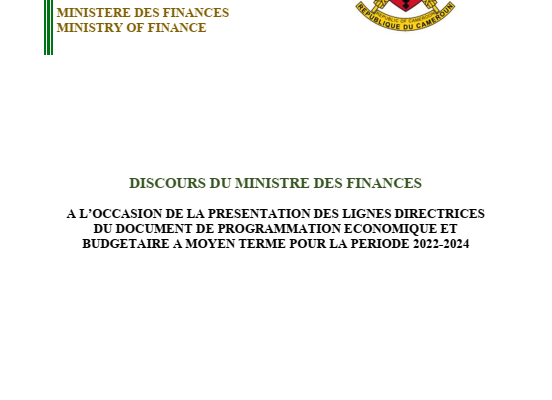 MINISTERE DES FINANCES
MINISTRY OF FINANCE

REPUBLIC OF CAMEROON
REPUBLIQUE DU CAMEROUN

DISCOURS DU MINISTRE DES FINANCES

A L'OCCASION DE LA PRESENTATION DES LIGNES DIRECTRICES DU DOCUMENT DE PROGRAMMATION ECONOMIQUE ET BUDGETAIRE A MOYEN TERME POUR LA PERIODE 2022-2024